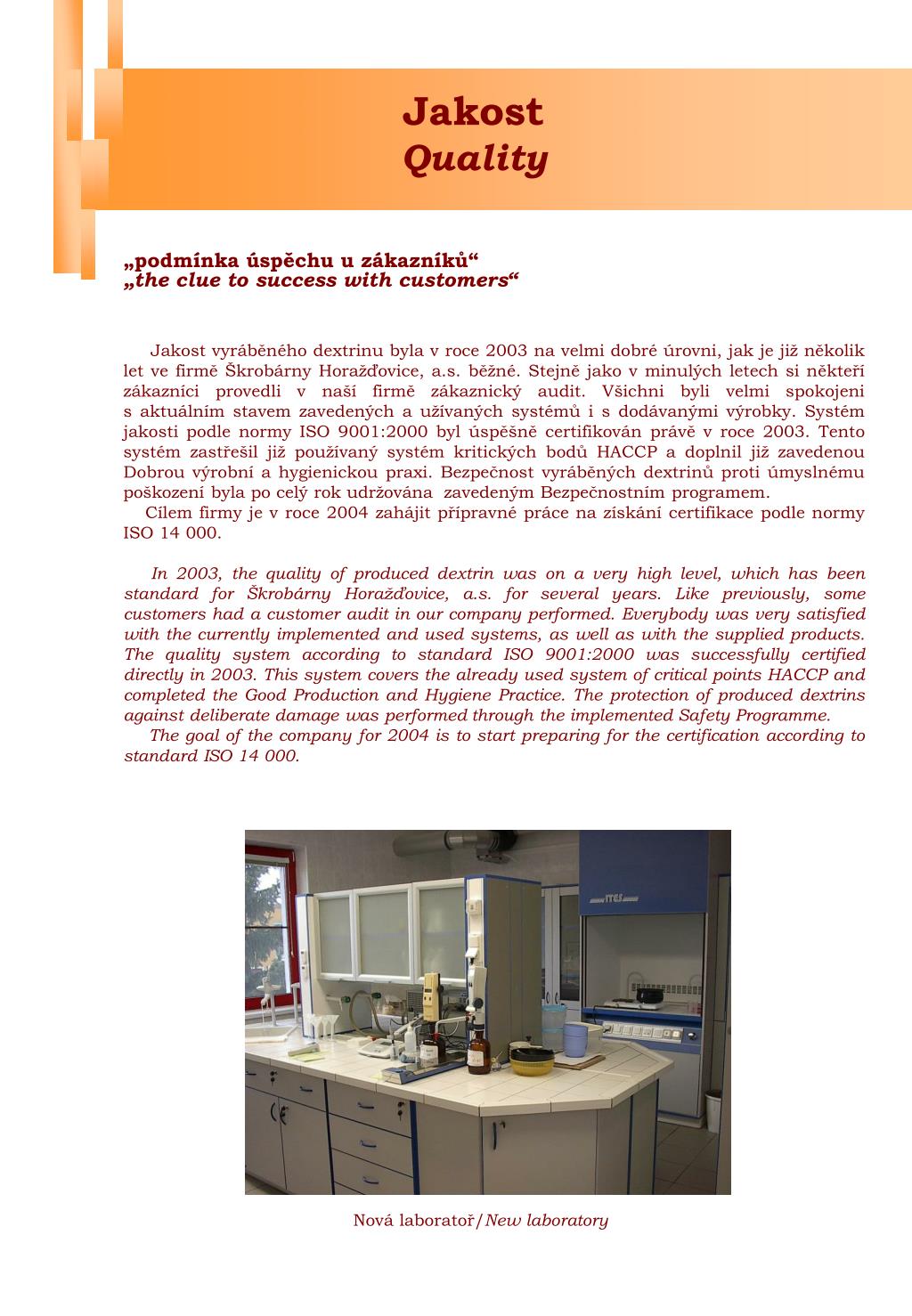 Jakost
Quality

„podmínka úspěchu u zákazníků“
„the clue to success with customers“

Jakost vyráběného dextrinu byla v roce 2003 na velmi dobré úrovni, jak je již několik let ve firmě Škrobárny Horažďovice, a.s. běžné. Stejně jako v minulých letech si někteří zákazníci provedli v naší firmě zákaznický audit. Všichni byli velmi spokojeni s aktuálním stavem zavedených a užívaných systémů i s dodávanými výrobky. Systém jakosti podle normy ISO 9001:2000 byl úspěšně certifikován právě v roce 2003. Tento systém zastřešil již používaný systém kritických bodů HACCP a doplnil již zavedenou Dobrou výrobní a hygienickou praxi. Bezpečnost vyráběných dextrinů proti úmyslnému poškození byla po celý rok udržována zavedeným Bezpečnostním programem.
Cílem firmy je v roce 2004 zahájit přípravné práce na získání certifikace podle normy ISO 14 000.

In 2003, the quality of produced dextrin was on a very high level, which has been standard for Škrobárny Horažďovice, a.s. for several years. Like previously, some customers had a customer audit in our company performed. Everybody was very satisfied with the currently implemented and used systems, as well as with the supplied products. The quality system according to standard ISO 9001:2000 was successfully certified directly in 2003. This system covers the already used system of critical points HACCP and completed the Good Production and Hygiene Practice. The protection of produced dextrins against deliberate damage was performed through the implemented Safety Programme.
The goal of the company for 2004 is to start preparing for the certification according to standard ISO 14 000.

ITES

Nová laboratoř/New laboratory